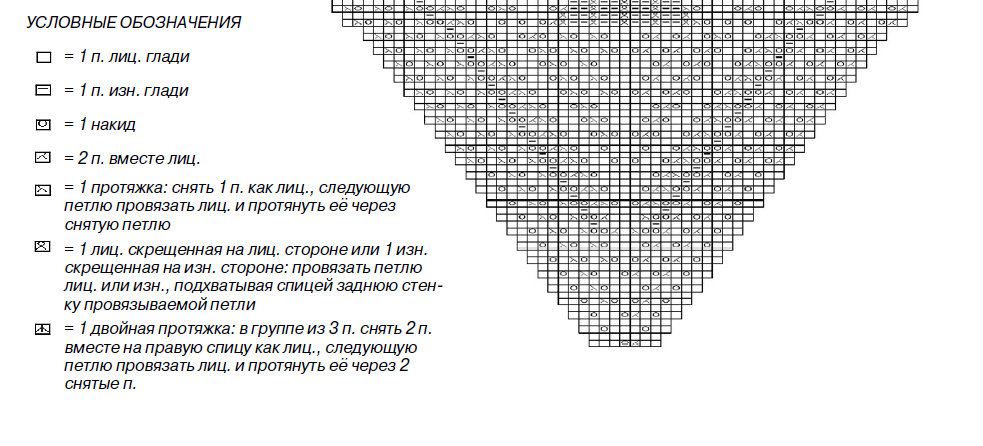 УСЛОВНЫЕ ОБОЗНАЧЕНИЯ

= 1 п. лиц. глади

= 1 п. изн. глади

= 1 накид

= 2 п. вместе лиц.

= 1 протяжка: снять 1 п. как лиц., следующую петлю провязать лиц. и протянуть её через снятую петлю

= 1 лиц. скрещенная на лиц. стороне или 1 изн. скрещенная на изн. стороне: провязать петлю лиц. или изн., подхватывая спицей заднюю стенку провязываемой петли

= 1 двойная протяжка: в группе из 3 п. снять 2 п. вместе на правую спицу как лиц., следующую петлю провязать лиц. и протянуть её через 2 снятые п.